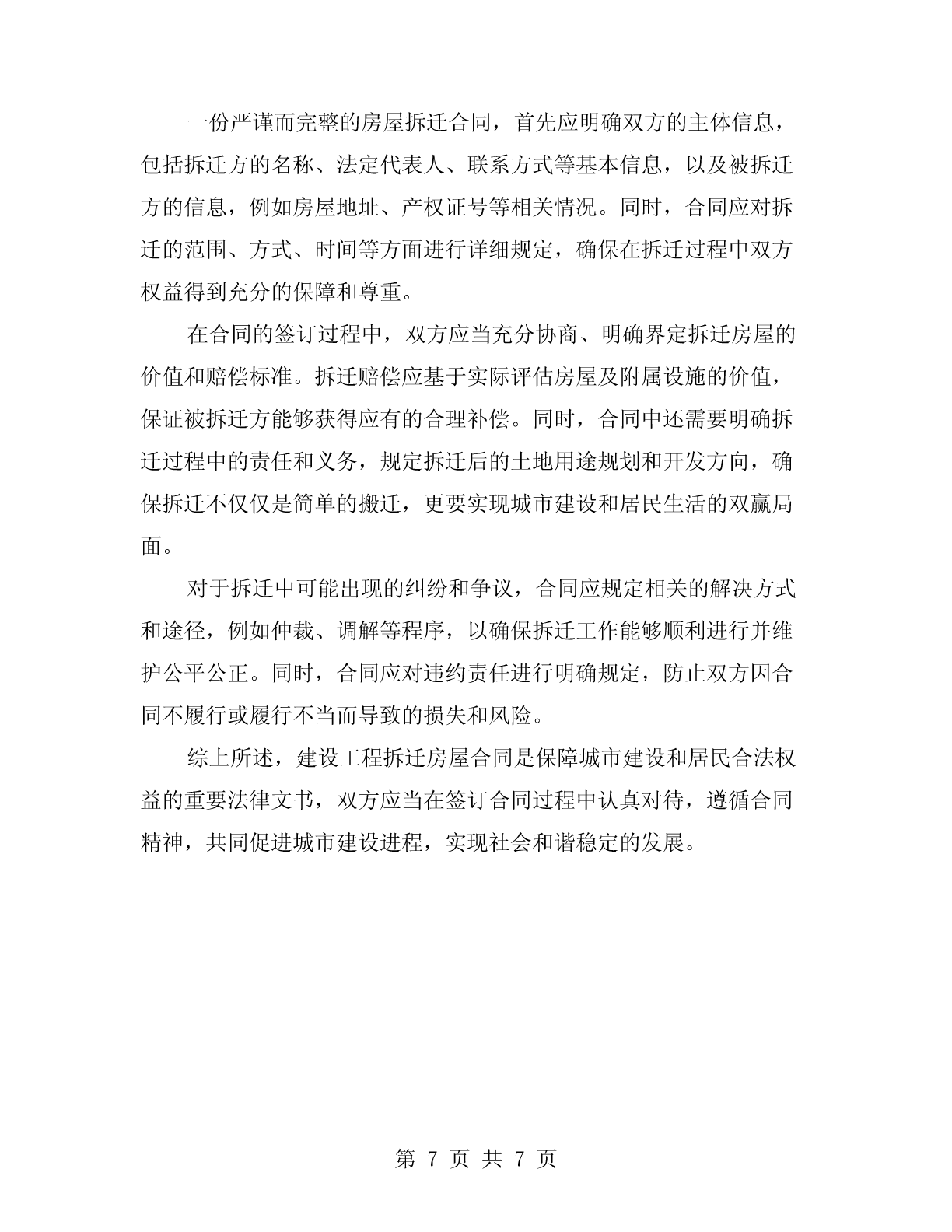 一份严谨而完整的房屋拆迁合同，首先应明确双方的主体信息，包括拆迁方的名称、法定代表人、联系方式等基本信息，以及被拆迁方的信息，例如房屋地址、产权证号等相关情况。同时，合同应对拆迁的范围、方式、时间等方面进行详细规定，确保在拆迁过程中双方权益得到充分的保障和尊重。

在合同的签订过程中，双方应当充分协商、明确界定拆迁房屋的价值和赔偿标准。拆迁赔偿应基于实际评估房屋及附属设施的价值，保证被拆迁方能够获得应有的合理补偿。同时，合同中还需要明确拆迁过程中的责任和义务，规定拆迁后的土地用途规划和开发方向，确保拆迁不仅仅是简单的搬迁，更要实现城市建设和居民生活的双赢局面。

对于拆迁中可能出现的纠纷和争议，合同应规定相关的解决方式和途径，例如仲裁、调解等程序，以确保拆迁工作能够顺利进行并维护公平公正。同时，合同应对违约责任进行明确规定，防止双方因合同不履行或履行不当而导致的损失和风险。

综上所述，建设工程拆迁房屋合同是保障城市建设和居民合法权益的重要法律文书，双方应当在签订合同过程中认真对待，遵循合同精神，共同促进城市建设进程，实现社会和谐稳定的发展。

第 7 页 共 7 页